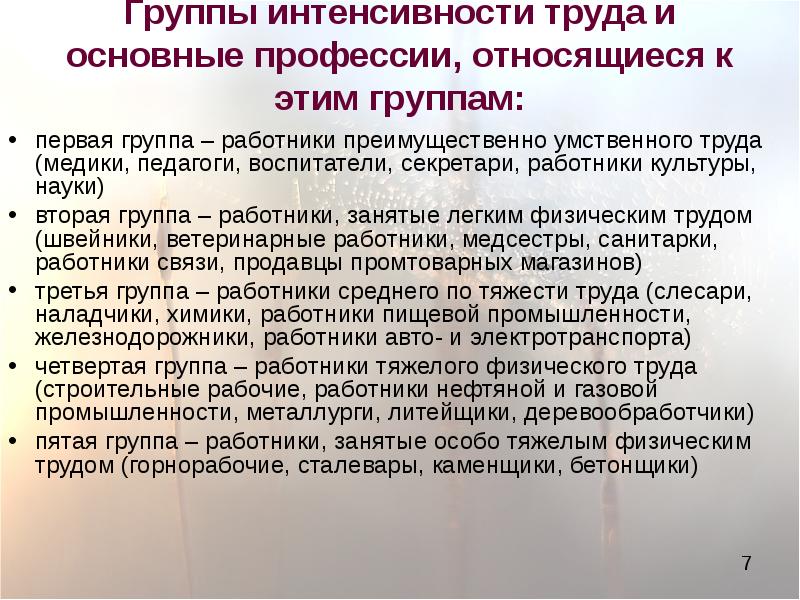 Группы интенсивности труда и основные профессии, относящиеся к этим группам:

• первая группа – работники преимущественно умственного труда (медики, педагоги, воспитатели, секретари, работники культуры, науки)
• вторая группа – работники, занятые легким физическим трудом (швейники, ветеринарные работники, медсестры, санитарки, работники связи, продавцы промтоварных магазинов)
• третья группа – работники среднего по тяжести труда (слесари, наладчики, химики, работники пищевой промышленности, железнодорожники, работники авто- и электротранспорта)
• четвертая группа – работники тяжелого физического труда (строительные рабочие, работники нефтяной и газовой промышленности, металлурги, литейщики, деревообработчики)
• пятая группа – работники, занятые особо тяжелым физическим трудом (горнорабочие, сталевары, каменщики, бетонщики)

7